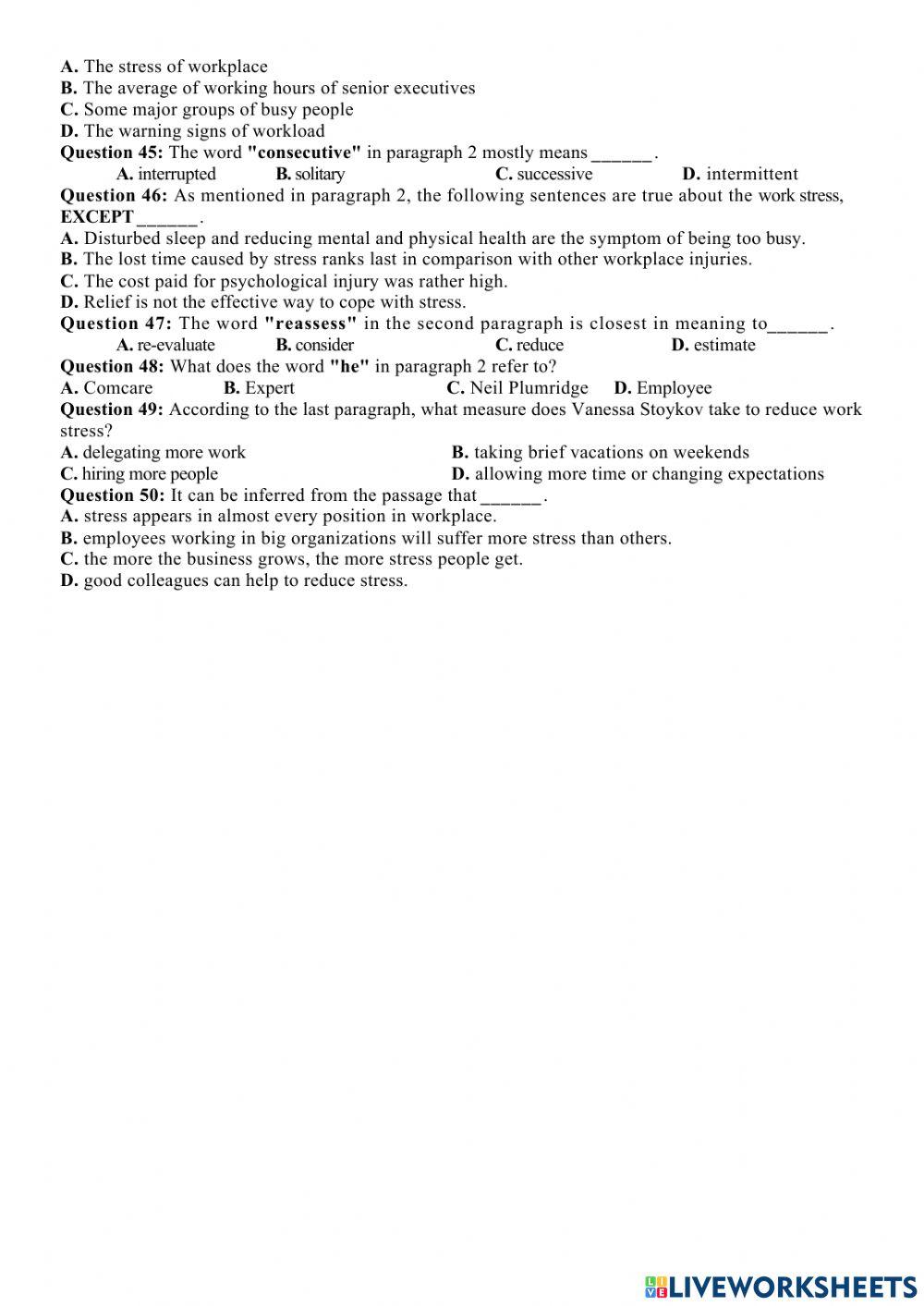 A. The stress of workplace
B. The average of working hours of senior executives
C. Some major groups of busy people
D. The warning signs of workload
Question 45: The word "consecutive" in paragraph 2 mostly means ______.
A. interrupted B. solitary C. successive D. intermittent
Question 46: As mentioned in paragraph 2, the following sentences are true about the work stress, EXCEPT ______.
A. Disturbed sleep and reducing mental and physical health are the symptom of being too busy.
B. The lost time caused by stress ranks last in comparison with other workplace injuries.
C. The cost paid for psychological injury was rather high.
D. Relief is not the effective way to cope with stress.
Question 47: The word "reassess" in the second paragraph is closest in meaning to______.
A. re-evaluate B. consider C. reduce D. estimate
Question 48: What does the word "he" in paragraph 2 refer to?
A. Comcare B. Expert C. Neil Plumridge D. Employee
Question 49: According to the last paragraph, what measure does Vanessa Stoykov take to reduce work stress?
A. delegating more work
B. taking brief vacations on weekends
C. hiring more people
D. allowing more time or changing expectations
Question 50: It can be inferred from the passage that ______.
A. stress appears in almost every position in workplace.
B. employees working in big organizations will suffer more stress than others.
C. the more the business grows, the more stress people get.
D. good colleagues can help to reduce stress.

LIVEWORKSHEETS